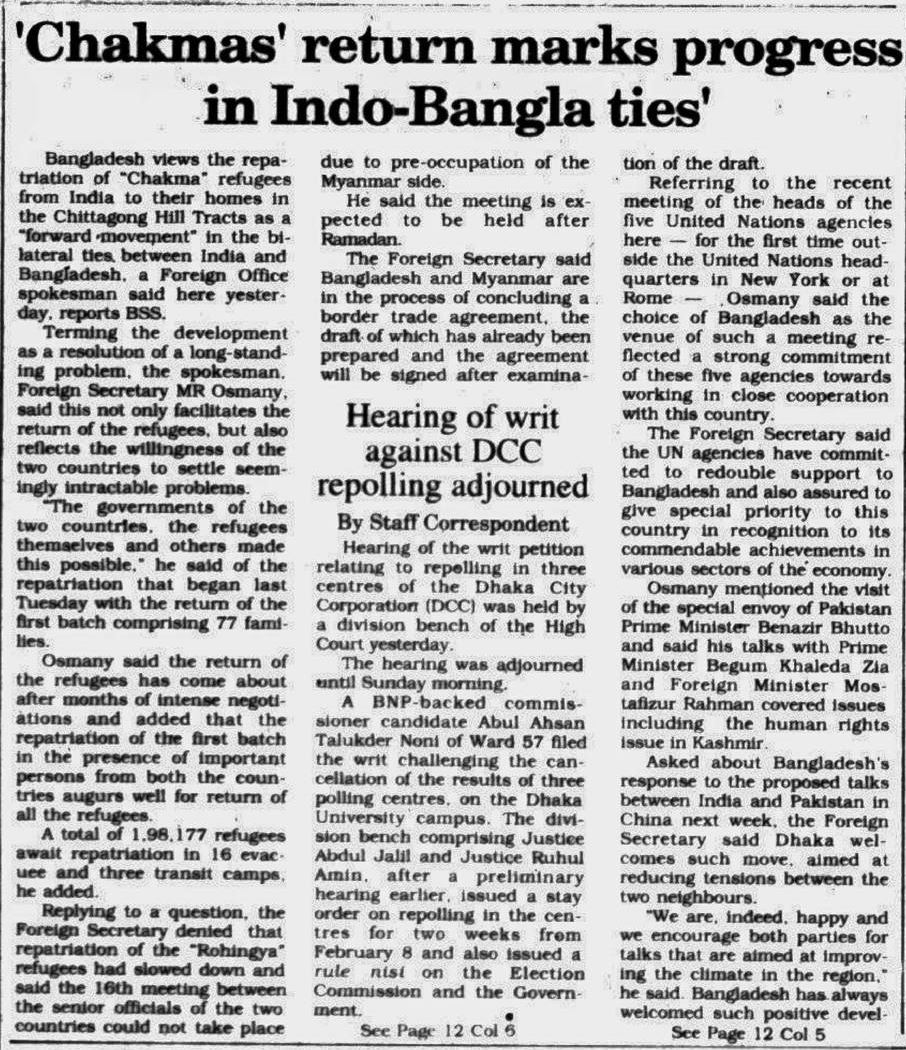 'Chakmas' return marks progress in Indo-Bangla ties'

Bangladesh views the repatriation of "Chakma" refugees from India to their homes in the Chittagong Hill Tracts as a "forward movement" in the bilateral ties between India and Bangladesh, a Foreign Office spokesman said here yesterday, reports BSS.

Terming the development as a resolution of a long-standing problem, the spokesman, Foreign Secretary MR Osmany, said this not only facilitates the return of the refugees, but also reflects the willingness of the two countries to settle seemingly intractable problems.

"The governments of the two countries, the refugees themselves and others made this possible," he said of the repatriation that began last Tuesday with the return of the first batch comprising 77 families.

Osmany said the return of the refugees has come about after months of intense negotiations and added that the repatriation of the first batch in the presence of important persons from both the countries augurs well for return of all the refugees.

A total of 1,98,177 refugees await repatriation in 16 evacuee and three transit camps, he added.

Replying to a question, the Foreign Secretary denied that repatriation of the "Rohingya" refugees had slowed down and said the 16th meeting between the senior officials of the two countries could not take place due to pre-occupation of the Myanmar side.

He said the meeting is expected to be held after Ramadan.

The Foreign Secretary said Bangladesh and Myanmar are in the process of concluding a border trade agreement, the draft of which has already been prepared and the agreement will be signed after examination of the draft.

Referring to the recent meeting of the heads of the five United Nations agencies here — for the first time outside the United Nations headquarters in New York or at Rome — Osmany said the choice of Bangladesh as the venue of such a meeting reflected a strong commitment of these five agencies towards working in close cooperation with this country.

The Foreign Secretary said the UN agencies have committed to redouble support to Bangladesh and also assured to give special priority to this country in recognition to its commendable achievements in various sectors of the economy.

Osmany mentioned the visit of the special envoy of Pakistan Prime Minister Benazir Bhutto and said his talks with Prime Minister Begum Khaleda Zia and Foreign Minister Mostafizur Rahman covered issues including the human rights issue in Kashmir.

Asked about Bangladesh's response to the proposed talks between India and Pakistan in China next week, the Foreign Secretary said Dhaka welcomes such move, aimed at reducing tensions between the two neighbours.

"We are, indeed, happy and we encourage both parties for talks that are aimed at improving the climate in the region," he said. Bangladesh has always welcomed such positive devel-

See Page 12 Col 5

Hearing of writ against DCC repolling adjourned

By Staff Correspondent

Hearing of the writ petition relating to repolling in three centres of the Dhaka City Corporation (DCC) was held by a division bench of the High Court yesterday.

The hearing was adjourned until Sunday morning.

A BNP-backed commissioner candidate Abul Ahsan Talukder Noni of Ward 57 filed the writ challenging the cancellation of the results of three polling centres, on the Dhaka University campus. The division bench comprising Justice Abdul Jalil and Justice Ruhul Amin, after a preliminary hearing earlier, issued a stay order on repolling in the centres for two weeks from February 8 and also issued a rule nisi on the Election Commission and the Government.

See Page 12 Col 6